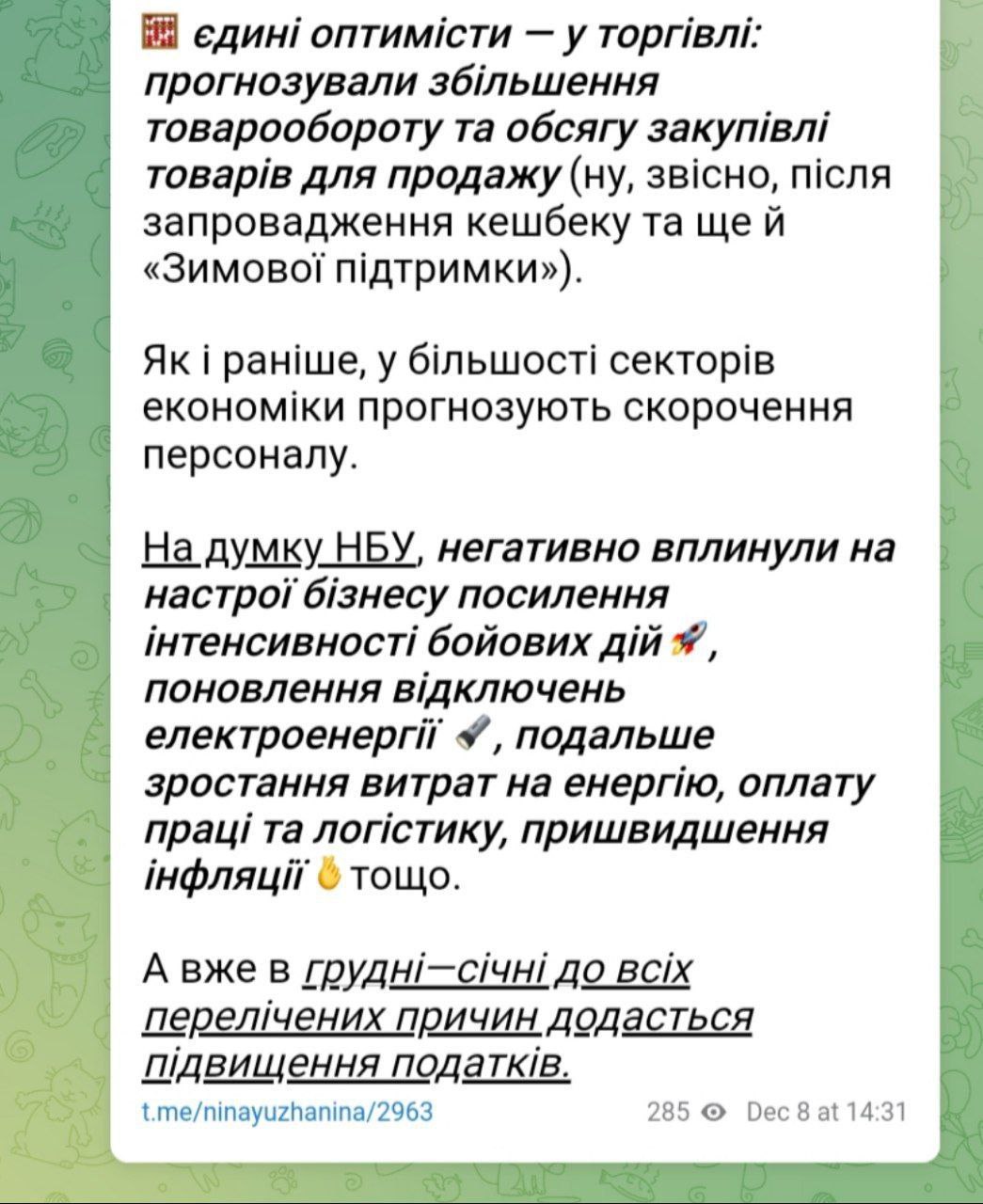 єдині оптимісти — у торгівлі: прогнозували збільшення товарообороту та обсягу закупівлі товарів для продажу (ну, звісно, після запровадження кешбеку та ще й «Зимової підтримки»).

Як і раніше, у більшості секторів економіки прогнозують скорочення персоналу.

На думку НБУ, негативно вплинули на настрої бізнесу посилення інтенсивності бойових дій, поновлення відключень електроенергії, подальше зростання витрат на енергію, оплату праці та логістику, пришвидшення інфляції тощо.

А вже в грудні—січні до всіх перелічених причин додасться підвищення податків.

t.me/ninayuzhanina/2963 285 Dec 8 at 14:31